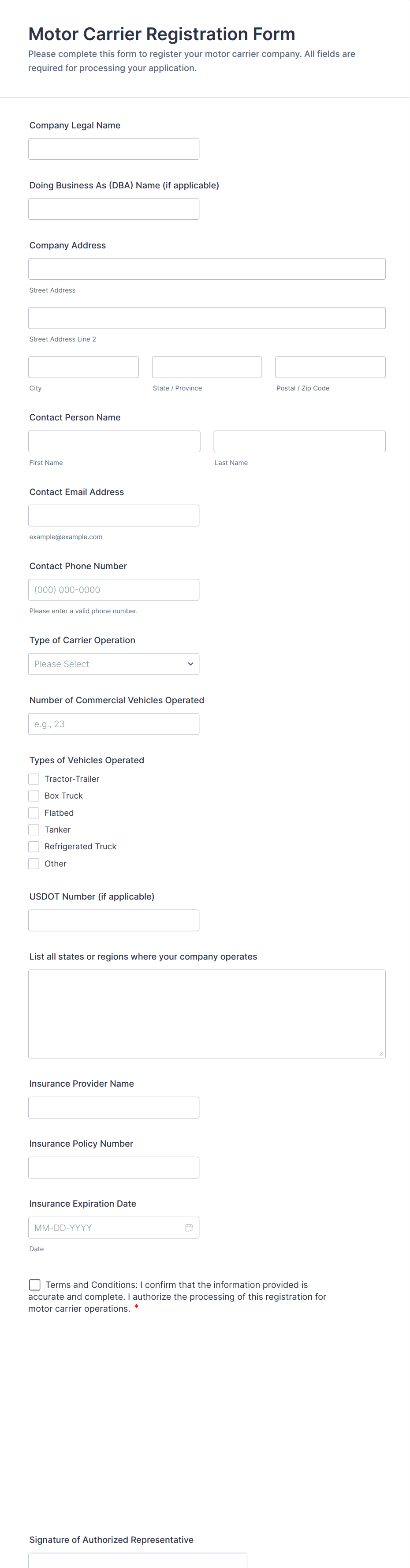 Motor Carrier Registration Form
Please complete this form to register your motor carrier company. All fields are required for processing your application.

Company Legal Name

Doing Business As (DBA) Name (if applicable)

Company Address

Street Address

Street Address Line 2

City

State / Province

Postal / Zip Code

Contact Person Name

First Name

Last Name

Contact Email Address

example@example.com

Contact Phone Number

(000) 000-0000

Please enter a valid phone number.

Type of Carrier Operation

Please Select

Number of Commercial Vehicles Operated

e.g., 23

Types of Vehicles Operated

Tractor-Trailer
Box Truck
Flatbed
Tanker
Refrigerated Truck
Other

USDOT Number (if applicable)

List all states or regions where your company operates

Insurance Provider Name

Insurance Policy Number

Insurance Expiration Date

MM-DD-YYYY

Date

Terms and Conditions: I confirm that the information provided is accurate and complete. I authorize the processing of this registration for motor carrier operations. *

Signature of Authorized Representative